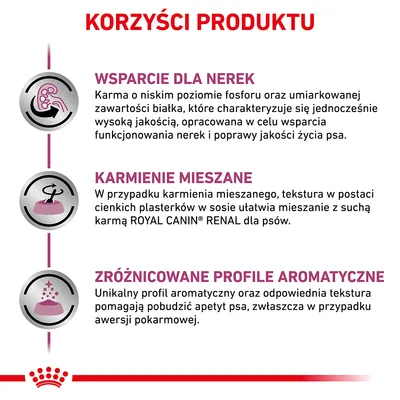 KORZYŚCI PRODUKTU

WSPARCIE DLA NEREK
Karma o niskim poziomie fosforu oraz umiarkowanej zawartości białka, które charakteryzuje się jednocześnie wysoką jakością, opracowana w celu wsparcia funkcjonowania nerek i poprawy jakości życia psa.

KARMIENIE MIESZANE
W przypadku karmienia mieszanego, tekstura w postaci cienkich plasterków w sosie ułatwia mieszanie z suchą karmą ROYAL CANIN® RENAL dla psów.

ZRÓŻNICOWANE PROFILE AROMATYCZNE
Unikalny profil aromatyczny oraz odpowiednia tekstura pomagają pobudzić apetyt psa, zwłaszcza w przypadku awersji pokarmowej.